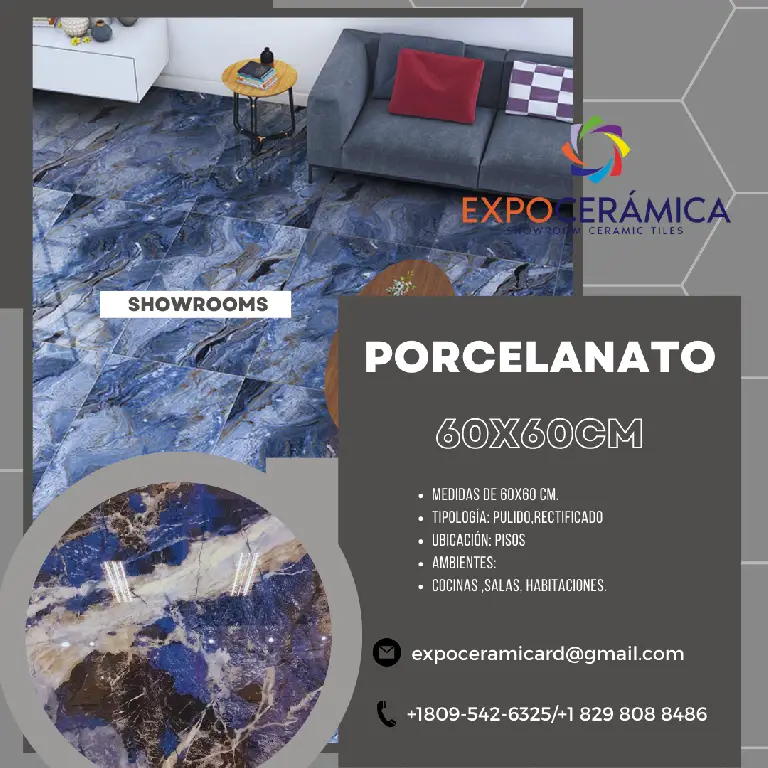 EXPOCERÁMICA
SHOWROOM CERAMIC TILES

SHOWROOMS

PORCELANATO

60X60CM

- MEDIDAS DE 60X60 CM.
- TIPOLOGÍA: PULIDO,RECTIFICADO
- UBICACIÓN: PISOS
- AMBIENTES:
- COCINAS ,SALAS, HABITACIONES.

expoceramicard@gmail.com

+1809-542-6325/+1 829 808 8486